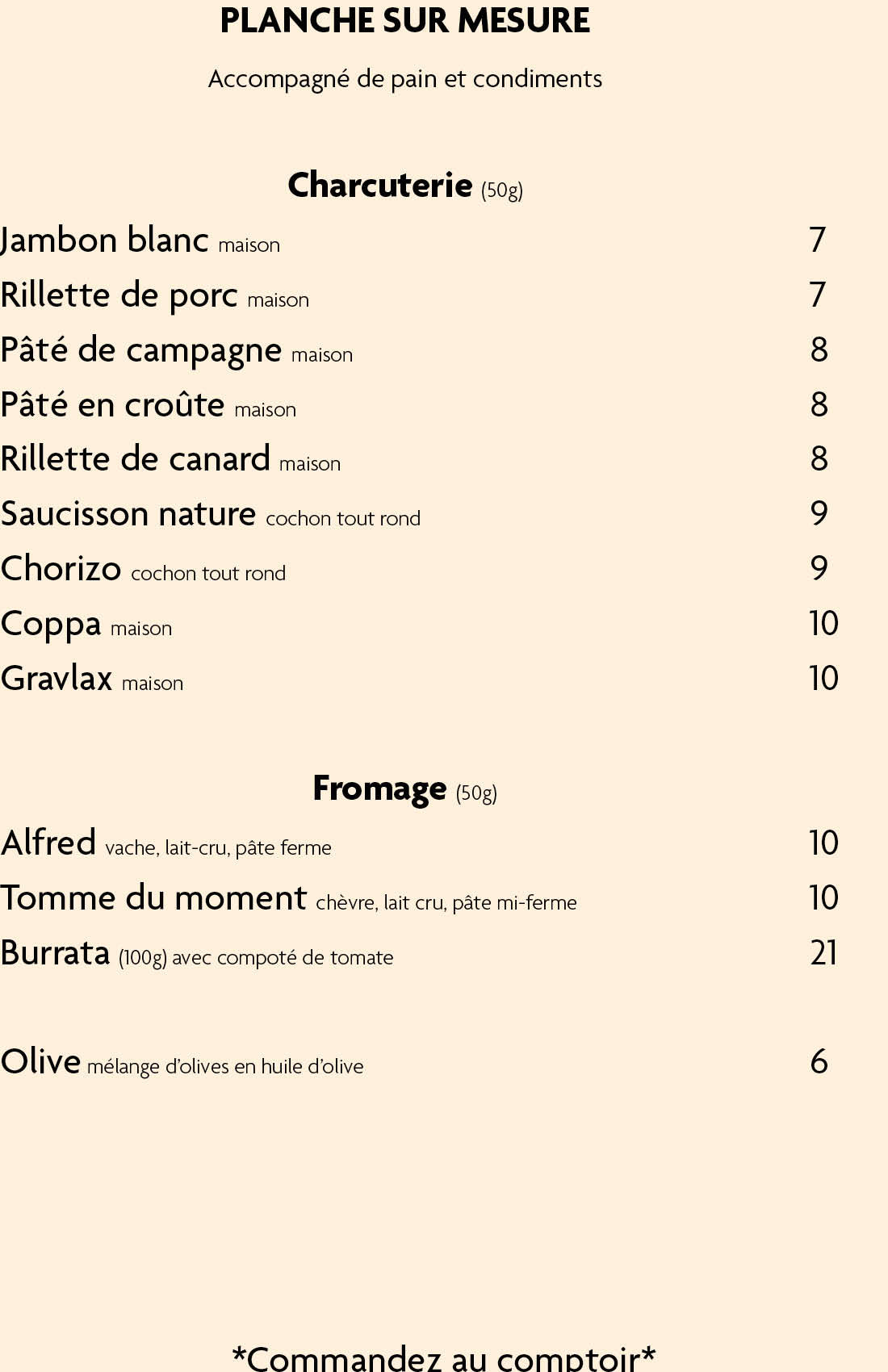 PLANCHE SUR MESURE

Accompagné de pain et condiments

Charcuterie (50g)

Jambon blanc maison 7

Rillette de porc maison 7

Pâté de campagne maison 8

Pâté en croûte maison 8

Rillette de canard maison 8

Saucisson nature cochon tout rond 9

Chorizo cochon tout rond 9

Coppa maison 10

Gravlax maison 10

Fromage (50g)

Alfred vache, lait-cru, pâte ferme 10

Tomme du moment chèvre, lait cru, pâte mi-ferme 10

Burrata (100g) avec compoté de tomate 21

Olive mélange d'olives en huile d'olive 6

*Commandez au comptoir*